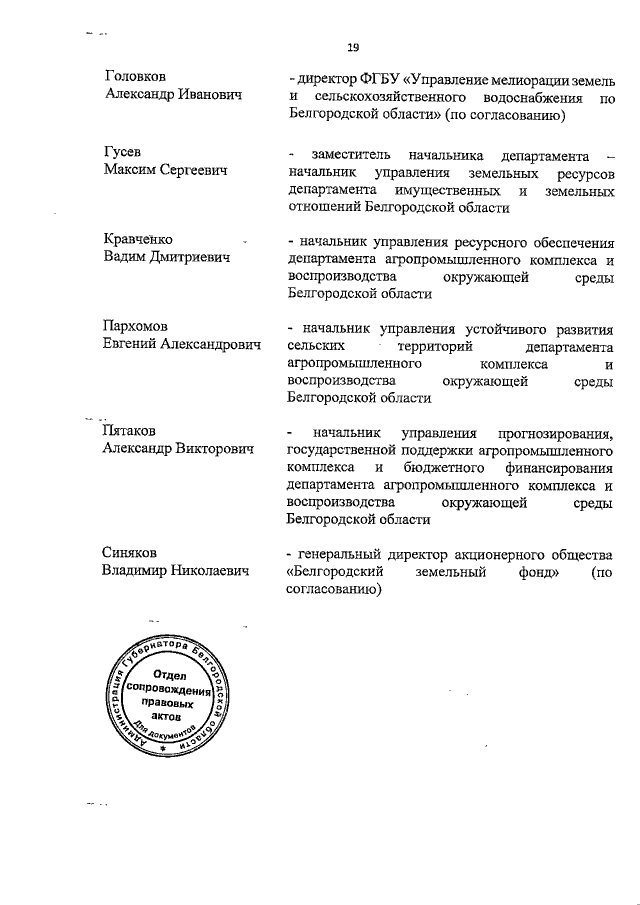 19

Головков Александр Иванович

- директор ФГБУ «Управление мелиорации земель и сельскохозяйственного водоснабжения по Белгородской области» (по согласованию)

Гусев Максим Сергеевич

- заместитель начальника департамента – начальник управления земельных ресурсов департамента имущественных и земельных отношений Белгородской области

Кравченко Вадим Дмитриевич

- начальник управления ресурсного обеспечения департамента агропромышленного комплекса и воспроизводства окружающей среды Белгородской области

Пархомов Евгений Александрович

- начальник управления устойчивого развития сельских территорий департамента агропромышленного комплекса и воспроизводства окружающей среды Белгородской области

Пятаков Александр Викторович

- начальник управления прогнозирования, государственной поддержки агропромышленного комплекса и бюджетного финансирования департамента агропромышленного комплекса и воспроизводства окружающей среды Белгородской области

Синяков Владимир Николаевич

- генеральный директор акционерного общества «Белгородский земельный фонд» (по согласованию)

Администрация Губернатора Белгородской области
Отдел сопровождения правовых актов
Для документов